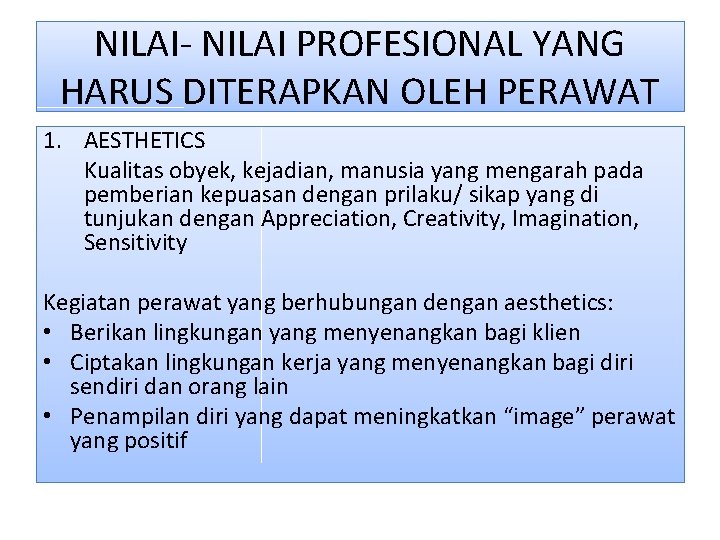 NILAI- NILAI PROFESIONAL YANG HARUS DITERAPKAN OLEH PERAWAT

1. AESTHETICS
Kualitas obyek, kejadian, manusia yang mengarah pada pemberian kepuasan dengan prilaku/ sikap yang di tunjukan dengan Appreciation, Creativity, Imagination, Sensitivity

Kegiatan perawat yang berhubungan dengan aesthetics:
• Berikan lingkungan yang menyenangkan bagi klien
• Ciptakan lingkungan kerja yang menyenangkan bagi diri sendiri dan orang lain
• Penampilan diri yang dapat meningkatkan “image” perawat yang positif